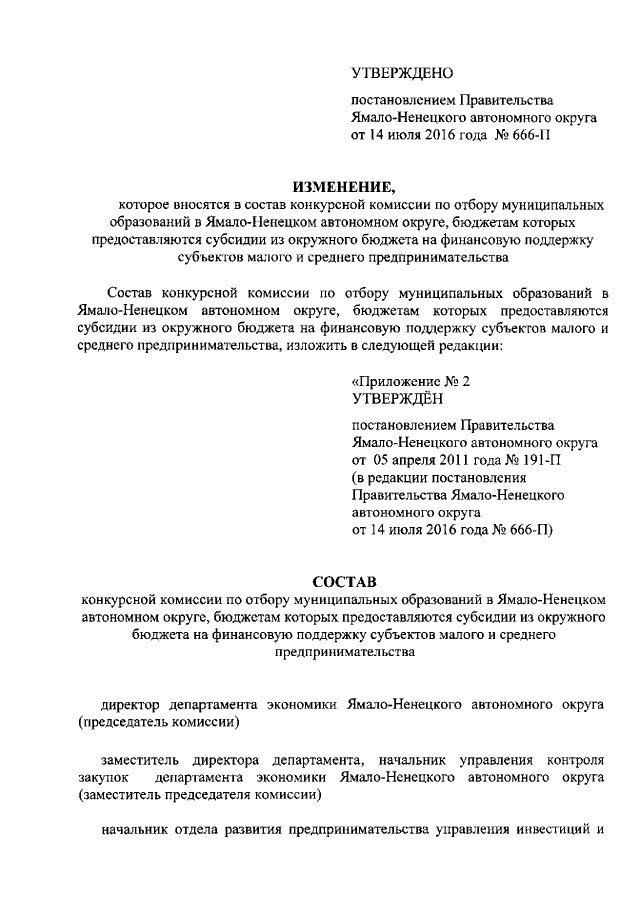 УТВЕРЖДЕНО

постановлением Правительства Ямало-Ненецкого автономного округа от 14 июля 2016 года № 666-П

ИЗМЕНЕНИЕ,

которое вносятся в состав конкурсной комиссии по отбору муниципальных образований в Ямало-Ненецком автономном округе, бюджетам которых предоставляются субсидии из окружного бюджета на финансовую поддержку субъектов малого и среднего предпринимательства

Состав конкурсной комиссии по отбору муниципальных образований в Ямало-Ненецком автономном округе, бюджетам которых предоставляются субсидии из окружного бюджета на финансовую поддержку субъектов малого и среднего предпринимательства, изложить в следующей редакции:

«Приложение № 2
УТВЕРЖДЁН

постановлением Правительства Ямало-Ненецкого автономного округа от 05 апреля 2011 года № 191-П (в редакции постановления Правительства Ямало-Ненецкого автономного округа от 14 июля 2016 года № 666-П)

СОСТАВ

конкурсной комиссии по отбору муниципальных образований в Ямало-Ненецком автономном округе, бюджетам которых предоставляются субсидии из окружного бюджета на финансовую поддержку субъектов малого и среднего предпринимательства

директор департамента экономики Ямало-Ненецкого автономного округа (председатель комиссии)

заместитель директора департамента, начальник управления контроля закупок департамента экономики Ямало-Ненецкого автономного округа (заместитель председателя комиссии)

начальник отдела развития предпринимательства управления инвестиций и